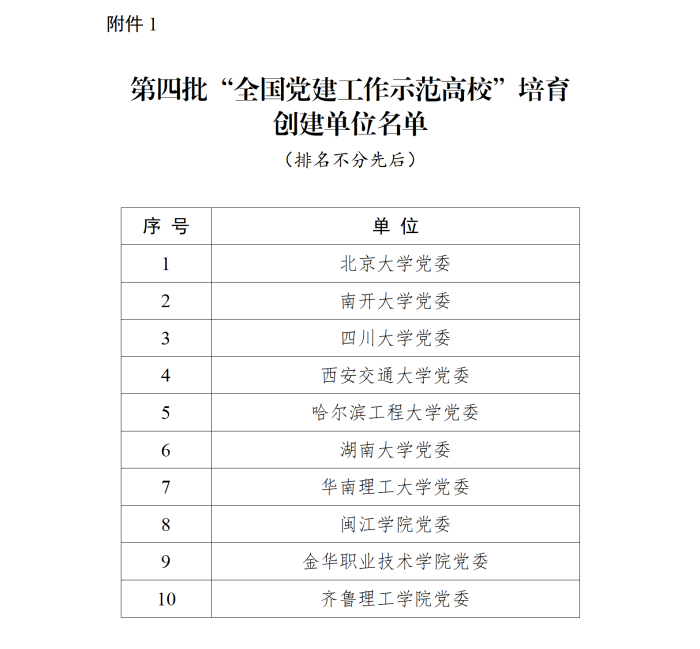 附件 1

第四批“全国党建工作示范高校”培育创建单位名单

（排名不分先后）

| 序 号 | 单 位 |
|---|---|
| 1 | 北京大学党委 |
| 2 | 南开大学党委 |
| 3 | 四川大学党委 |
| 4 | 西安交通大学党委 |
| 5 | 哈尔滨工程大学党委 |
| 6 | 湖南大学党委 |
| 7 | 华南理工大学党委 |
| 8 | 闽江学院党委 |
| 9 | 金华职业技术学院党委 |
| 10 | 齐鲁理工学院党委 |